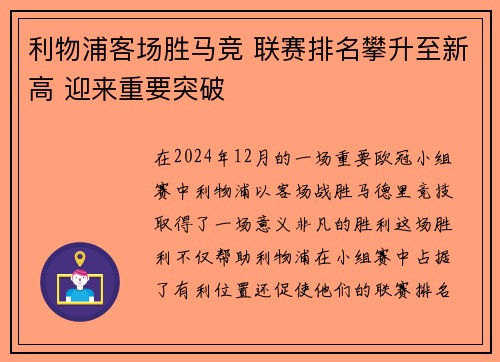 利物浦客场胜马竞 联赛排名攀升至新高 迎来重要突破

在2024年12月的一场重要欧冠小组赛中利物浦以客场战胜马德里竞技取得了一场意义非凡的胜利这场胜利不仅帮助利物浦在小组赛中占据了有利位置还促使他们的联赛排名